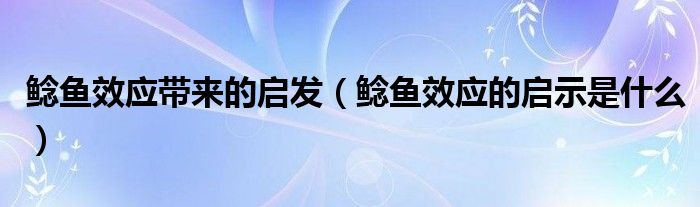 鲶鱼效应带来的启发（鲶鱼效应的启示是什么）